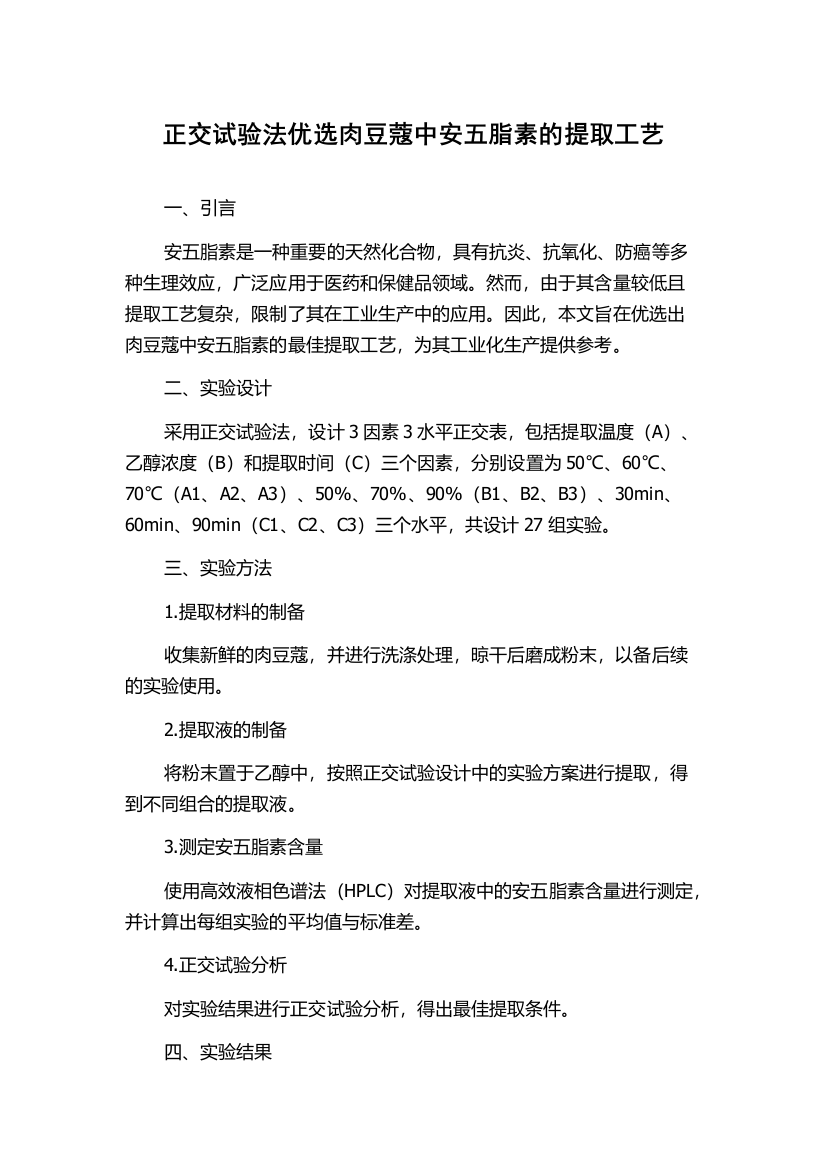 正交试验法优选肉豆蔻中安五脂素的提取工艺

一、引言

安五脂素是一种重要的天然化合物，具有抗炎、抗氧化、防癌等多种生理效应，广泛应用于医药和保健品领域。然而，由于其含量较低且提取工艺复杂，限制了其在工业生产中的应用。因此，本文旨在优选出肉豆蔻中安五脂素的最佳提取工艺，为其工业化生产提供参考。

二、实验设计

采用正交试验法，设计 3 因素 3 水平正交表，包括提取温度（A）、乙醇浓度（B）和提取时间（C）三个因素，分别设置为 50℃、60℃、70℃（A1、A2、A3）、50%、70%、90%（B1、B2、B3）、30min、60min、90min（C1、C2、C3）三个水平，共设计 27 组实验。

三、实验方法

1.提取材料的制备

收集新鲜的肉豆蔻，并进行洗涤处理，晾干后磨成粉末，以备后续的实验使用。

2.提取液的制备

将粉末置于乙醇中，按照正交试验设计中的实验方案进行提取，得到不同组合的提取液。

3.测定安五脂素含量

使用高效液相色谱法（HPLC）对提取液中的安五脂素含量进行测定，并计算出每组实验的平均值与标准差。

4.正交试验分析

对实验结果进行正交试验分析，得出最佳提取条件。

四、实验结果